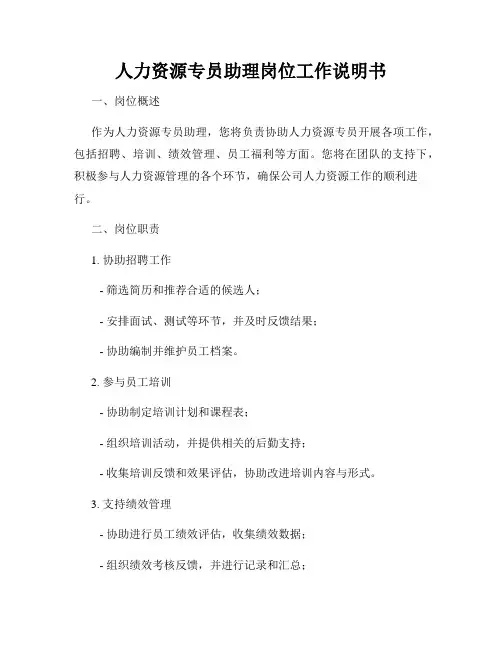 人力资源专员助理岗位工作说明书

一、岗位概述

作为人力资源专员助理，您将负责协助人力资源专员开展各项工作，包括招聘、培训、绩效管理、员工福利等方面。您将在团队的支持下，积极参与人力资源管理的各个环节，确保公司人力资源工作的顺利进行。

二、岗位职责

1. 协助招聘工作

- 筛选简历和推荐合适的候选人；

- 安排面试、测试等环节，并及时反馈结果；

- 协助编制并维护员工档案。

2. 参与员工培训

- 协助制定培训计划和课程表；

- 组织培训活动，并提供相关的后勤支持；

- 收集培训反馈和效果评估，协助改进培训内容与形式。

3. 支持绩效管理

- 协助进行员工绩效评估，收集绩效数据；

- 组织绩效考核反馈，并进行记录和汇总；